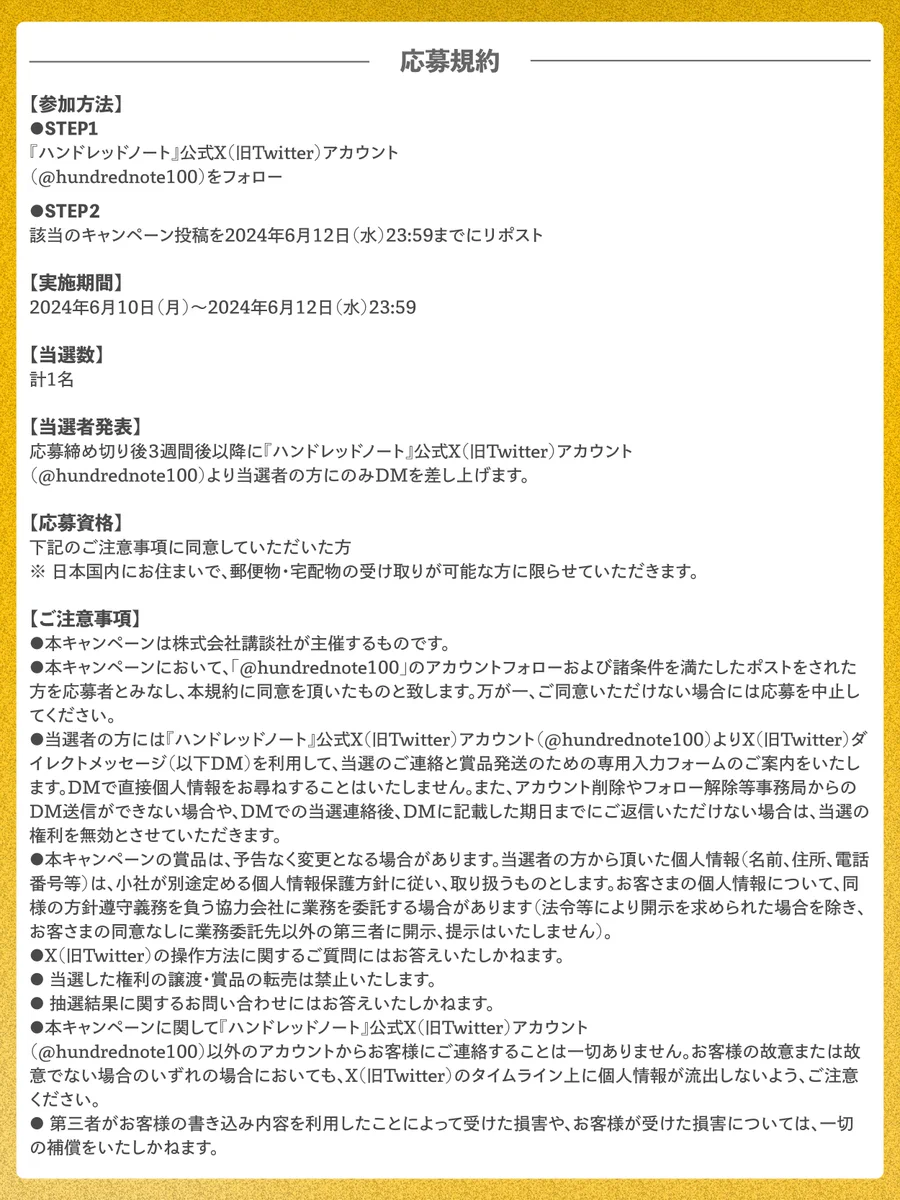 応募規約

【参加方法】
●STEP1
『ハンドレッドノート』公式X（旧Twitter）アカウント（@hundrednote100）をフォロー

●STEP2
該当のキャンペーン投稿を2024年6月12日（水）23:59までにリポスト

【実施期間】
2024年6月10日（月）～2024年6月12日（水）23:59

【当選数】
計1名

【当選者発表】
応募締め切り後3週間後以降に『ハンドレッドノート』公式X（旧Twitter）アカウント（@hundrednote100）より当選者の方にのみDMを差し上げます。

【応募資格】
下記のご注意事項に同意していただいた方
※ 日本国内にお住まいで、郵便物・宅配物の受け取りが可能な方に限らせていただきます。

【ご注意事項】
●本キャンペーンは株式会社講談社が主催するものです。
●本キャンペーンにおいて、「@hundrednote100」のアカウントフォローおよび諸条件を満たしたポストをされた方を応募者とみなし、本規約に同意を頂いたものと致します。万が一、ご同意いただけない場合には応募を中止してください。
●当選者の方には『ハンドレッドノート』公式X（旧Twitter）アカウント（@hundrednote100）よりX（旧Twitter）ダイレクトメッセージ（以下DM）を利用して、当選のご連絡と賞品発送のための専用入力フォームのご案内をいたします。DMで直接個人情報をお尋ねすることはいたしません。また、アカウント削除やフォロー解除等事務局からのDM送信ができない場合や、DMでの当選連絡後、DMに記載した期日までにご返信いただけない場合は、当選の権利を無効とさせていただきます。
●本キャンペーンの賞品は、予告なく変更となる場合があります。当選者の方から頂いた個人情報（名前、住所、電話番号等）は、小社が別途定める個人情報保護方針に従い、取り扱うものとします。お客さまの個人情報について、同様の方針遵守義務を負う協力会社に業務を委託する場合があります（法令等により開示を求められた場合を除き、お客さまの同意なしに業務委託先以外の第三者に開示、提示はいたしません）。
●X（旧Twitter）の操作方法に関するご質問にはお答えいたしかねます。
● 当選した権利の譲渡・賞品の転売は禁止いたします。
● 抽選結果に関するお問い合わせにはお答えいたしかねます。
●本キャンペーンに関して『ハンドレッドノート』公式X（旧Twitter）アカウント（@hundrednote100）以外のアカウントからお客様にご連絡することは一切ありません。お客様の故意または故意でない場合のいずれの場合においても、X（旧Twitter）のタイムライン上に個人情報が流出しないよう、ご注意ください。
● 第三者がお客様の書き込み内容を利用したことによって受けた損害や、お客様が受けた損害については、一切の補償をいたしかねます。